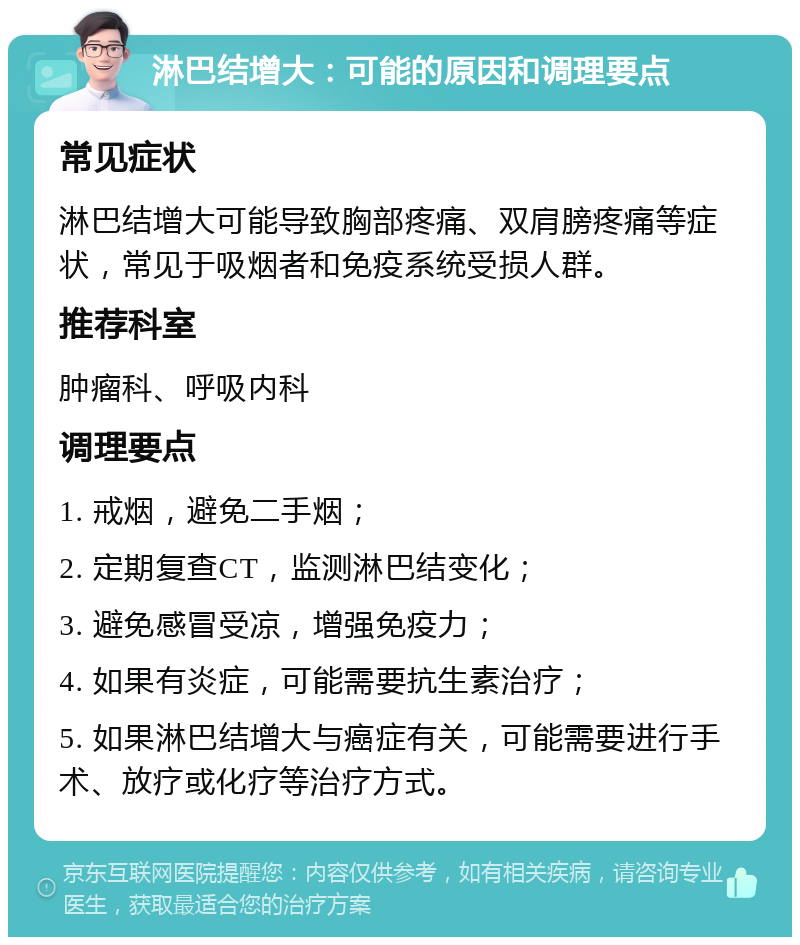 淋巴结增大：可能的原因和调理要点

常见症状

淋巴结增大可能导致胸部疼痛、双肩膀疼痛等症状，常见于吸烟者和免疫系统受损人群。

推荐科室

肿瘤科、呼吸内科

调理要点

1. 戒烟，避免二手烟；

2. 定期复查CT，监测淋巴结变化；

3. 避免感冒受凉，增强免疫力；

4. 如果有炎症，可能需要抗生素治疗；

5. 如果淋巴结增大与癌症有关，可能需要进行手术、放疗或化疗等治疗方式。

京东互联网医院提醒您：内容仅供参考，如有相关疾病，请咨询专业医生，获取最适合您的治疗方案